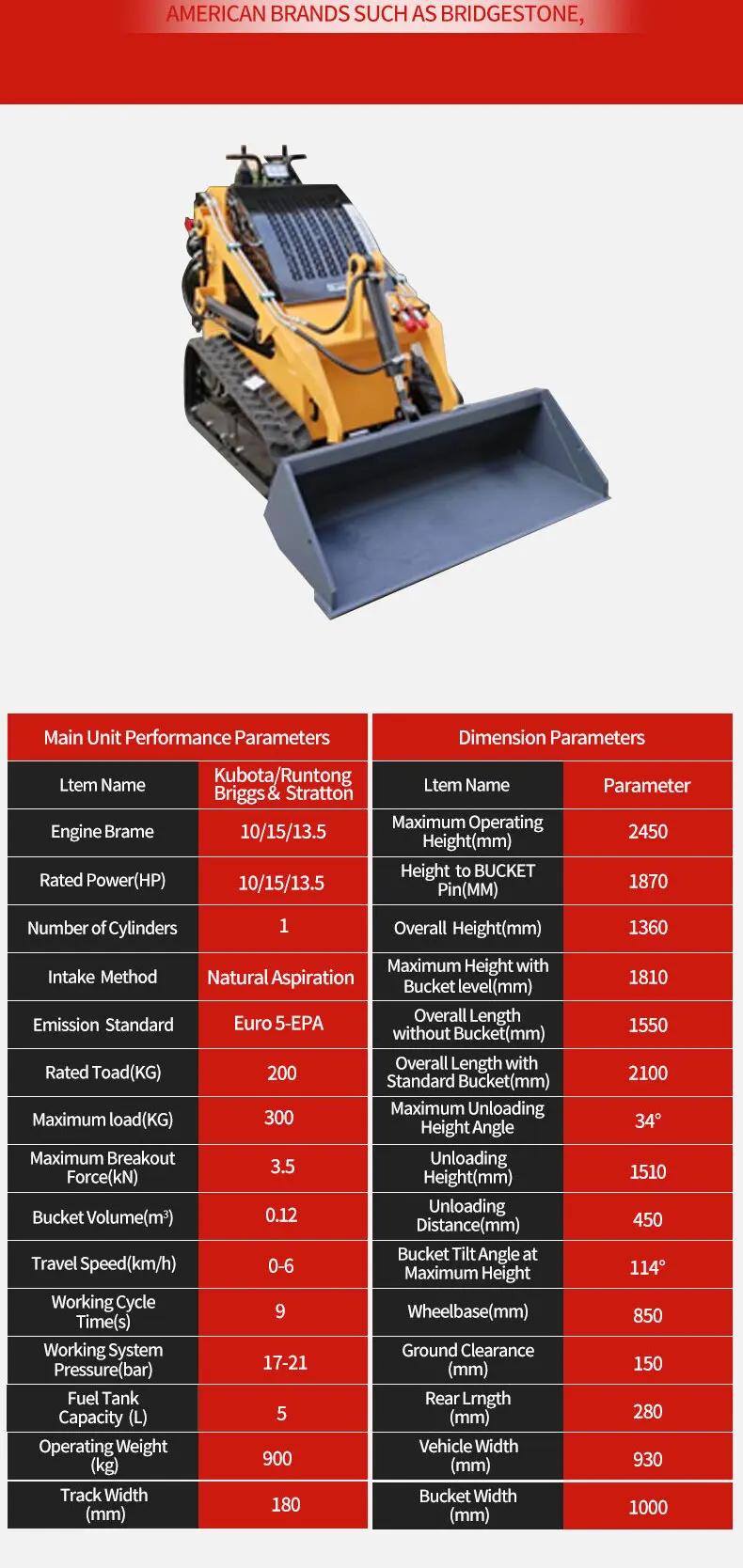 AMERICAN BRANDS SUCH AS BRIDGESTONE,

| Main Unit Performance Parameters | |
|---|---|
| Ltem Name | Kubota/Runtong Briggs & Stratton |
| Engine Brame | 10/15/13.5 |
| Rated Power(HP) | 10/15/13.5 |
| Number of Cylinders | 1 |
| Intake Method | Natural Aspiration |
| Emission Standard | Euro 5-EPA |
| Rated Toad(KG) | 200 |
| Maximum load(KG) | 300 |
| Maximum Breakout Force(kN) | 3.5 |
| Bucket Volume($m^3$) | 0.12 |
| Travel Speed(km/h) | 0-6 |
| Working Cycle Time(s) | 9 |
| Working System Pressure(bar) | 17-21 |
| Fuel Tank Capacity (L) | 5 |
| Operating Weight (kg) | 900 |
| Track Width (mm) | 180 |

| Dimension Parameters | |
|---|---|
| Ltem Name | Parameter |
| Maximum Operating Height(mm) | 2450 |
| Height to BUCKET Pin(MM) | 1870 |
| Overall Height(mm) | 1360 |
| Maximum Height with Bucket level(mm) | 1810 |
| Overall Length without Bucket(mm) | 1550 |
| Overall Length with Standard Bucket(mm) | 2100 |
| Maximum Unloading Height Angle | 34° |
| Unloading Height(mm) | 1510 |
| Unloading Distance(mm) | 450 |
| Bucket Tilt Angle at Maximum Height | 114° |
| Wheelbase(mm) | 850 |
| Ground Clearance (mm) | 150 |
| Rear Lrngth (mm) | 280 |
| Vehicle Width (mm) | 930 |
| Bucket Width (mm) | 1000 |